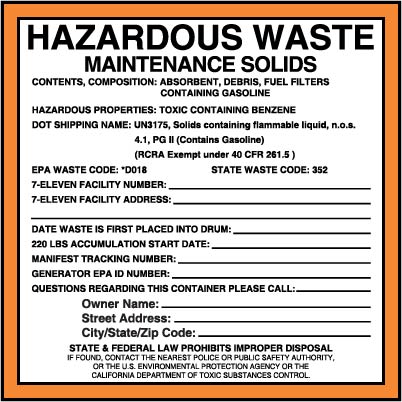 HAZARDOUS WASTE
MAINTENANCE SOLIDS

CONTENTS, COMPOSITION: ABSORBENT, DEBRIS, FUEL FILTERS CONTAINING GASOLINE

HAZARDOUS PROPERTIES: TOXIC CONTAINING BENZENE

DOT SHIPPING NAME: UN3175, Solids containing flammable liquid, n.o.s. 4.1, PG II (Contains Gasoline) (RCRA Exempt under 40 CFR 261.5 )

EPA WASTE CODE: *D018 STATE WASTE CODE: 352

7-ELEVEN FACILITY NUMBER: ____

7-ELEVEN FACILITY ADDRESS: ____

____

DATE WASTE IS FIRST PLACED INTO DRUM: ____

220 LBS ACCUMULATION START DATE: ____

MANIFEST TRACKING NUMBER: ____

GENERATOR EPA ID NUMBER: ____

QUESTIONS REGARDING THIS CONTAINER PLEASE CALL: ____

Owner Name: ____

Street Address: ____

City/State/Zip Code: ____

STATE & FEDERAL LAW PROHIBITS IMPROPER DISPOSAL
IF FOUND, CONTACT THE NEAREST POLICE OR PUBLIC SAFETY AUTHORITY, OR THE U.S. ENVIRONMENTAL PROTECTION AGENCY OR THE CALIFORNIA DEPARTMENT OF TOXIC SUBSTANCES CONTROL.